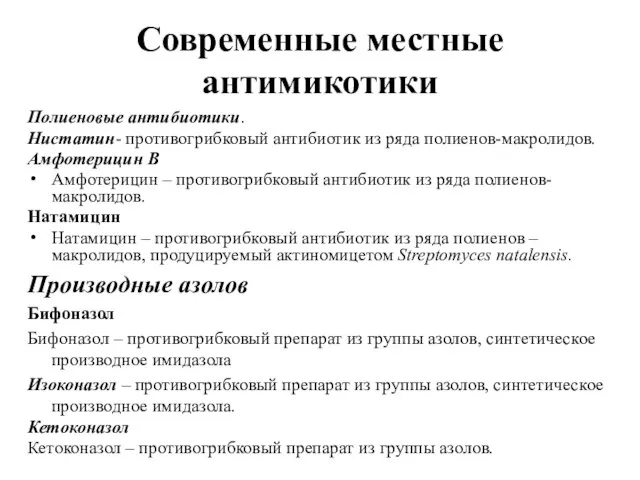 Современные местные антимикотики

Полиеновые антибиотики.

Нистатин- противогрибковый антибиотик из ряда полиенов-макролидов.

Амфотерицин В

• Амфотерицин – противогрибковый антибиотик из ряда полиенов-макролидов.

Натамицин

• Натамицин – противогрибковый антибиотик из ряда полиенов – макролидов, продуцируемый актиномицетом Streptomyces natalensis.

Производные азолов

Бифоназол

Бифоназол – противогрибковый препарат из группы азолов, синтетическое производное имидазола

Изоконазол – противогрибковый препарат из группы азолов, синтетическое производное имидазола.

Кетоконазол

Кетоконазол – противогрибковый препарат из группы азолов.